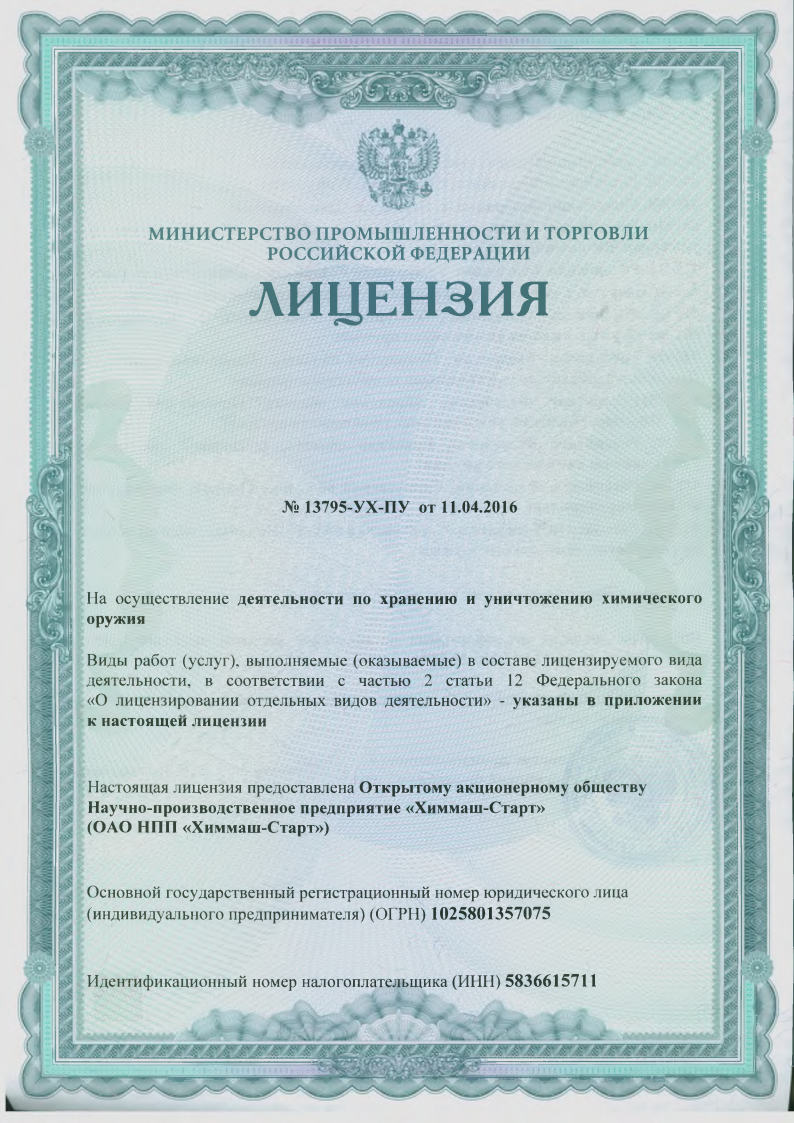 МИНИСТЕРСТВО ПРОМЫШЛЕННОСТИ И ТОРГОВЛИ РОССИЙСКОЙ ФЕДЕРАЦИИ

ЛИЦЕНЗИЯ

№ 13795-УХ-ПУ от 11.04.2016

На осуществление деятельности по хранению и уничтожению химического оружия

Виды работ (услуг), выполняемые (оказываемые) в составе лицензируемого вида деятельности, в соответствии с частью 2 статьи 12 Федерального закона «О лицензировании отдельных видов деятельности» - указаны в приложении к настоящей лицензии

Настоящая лицензия предоставлена Открытому акционерному обществу Научно-производственное предприятие «Химмаш-Старт» (ОАО НПП «Химмаш-Старт»)

Основной государственный регистрационный номер юридического лица (индивидуального предпринимателя) (ОГРН) 1025801357075

Идентификационный номер налогоплательщика (ИНН) 5836615711